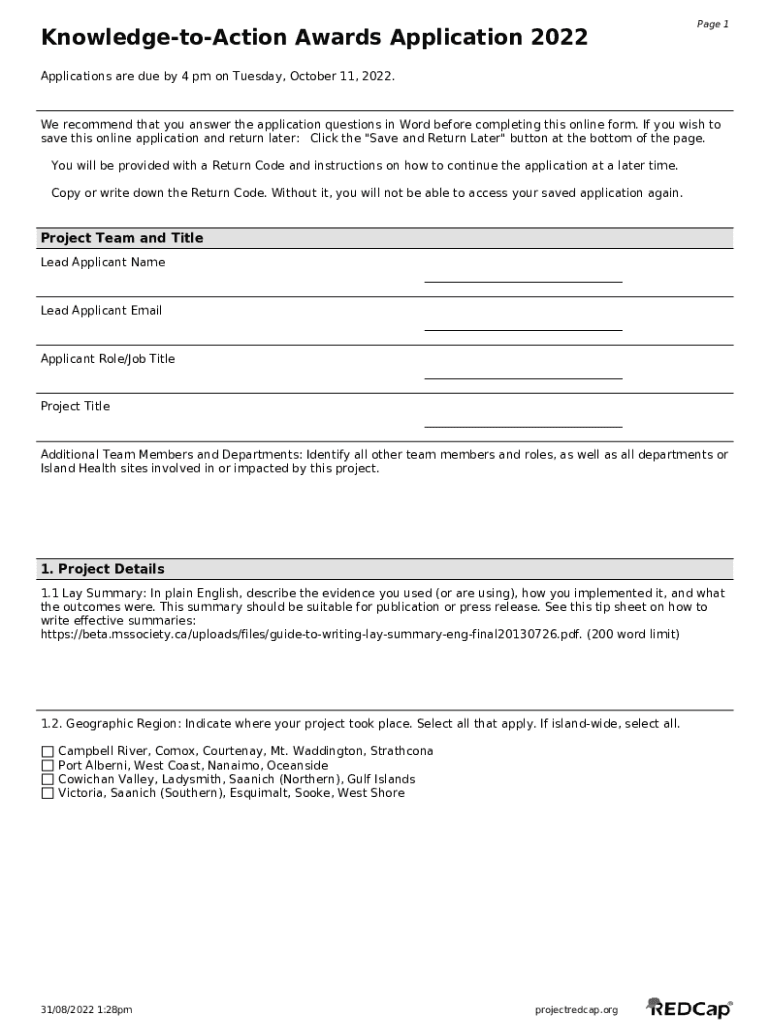 Page 1

Knowledge-to-Action Awards Application 2022

Applications are due by 4 pm on Tuesday, October 11, 2022.

We recommend that you answer the application questions in Word before completing this online form. If you wish to save this online application and return later: Click the "Save and Return Later" button at the bottom of the page.

You will be provided with a Return Code and instructions on how to continue the application at a later time.

Copy or write down the Return Code. Without it, you will not be able to access your saved application again.

Project Team and Title

Lead Applicant Name

Lead Applicant Email

Applicant Role/Job Title

Project Title

Additional Team Members and Departments: Identify all other team members and roles, as well as all departments or Island Health sites involved in or impacted by this project.

1. Project Details

1.1 Lay Summary: In plain English, describe the evidence you used (or are using), how you implemented it, and what the outcomes were. This summary should be suitable for publication or press release. See this tip sheet on how to write effective summaries: https://beta.mssociety.ca/uploads/files/guide-to-writing-lay-summary-eng-final20130726.pdf. (200 word limit)

1.2. Geographic Region: Indicate where your project took place. Select all that apply. If island-wide, select all.

☐ Campbell River, Comox, Courtenay, Mt. Waddington, Strathcona
☐ Port Alberni, West Coast, Nanaimo, Oceanside
☐ Cowichan Valley, Ladysmith, Saanich (Northern), Gulf Islands
☐ Victoria, Saanich (Southern), Esquimalt, Sooke, West Shore

31/08/2022 1:28pm

projectredcap.org

REDCap®